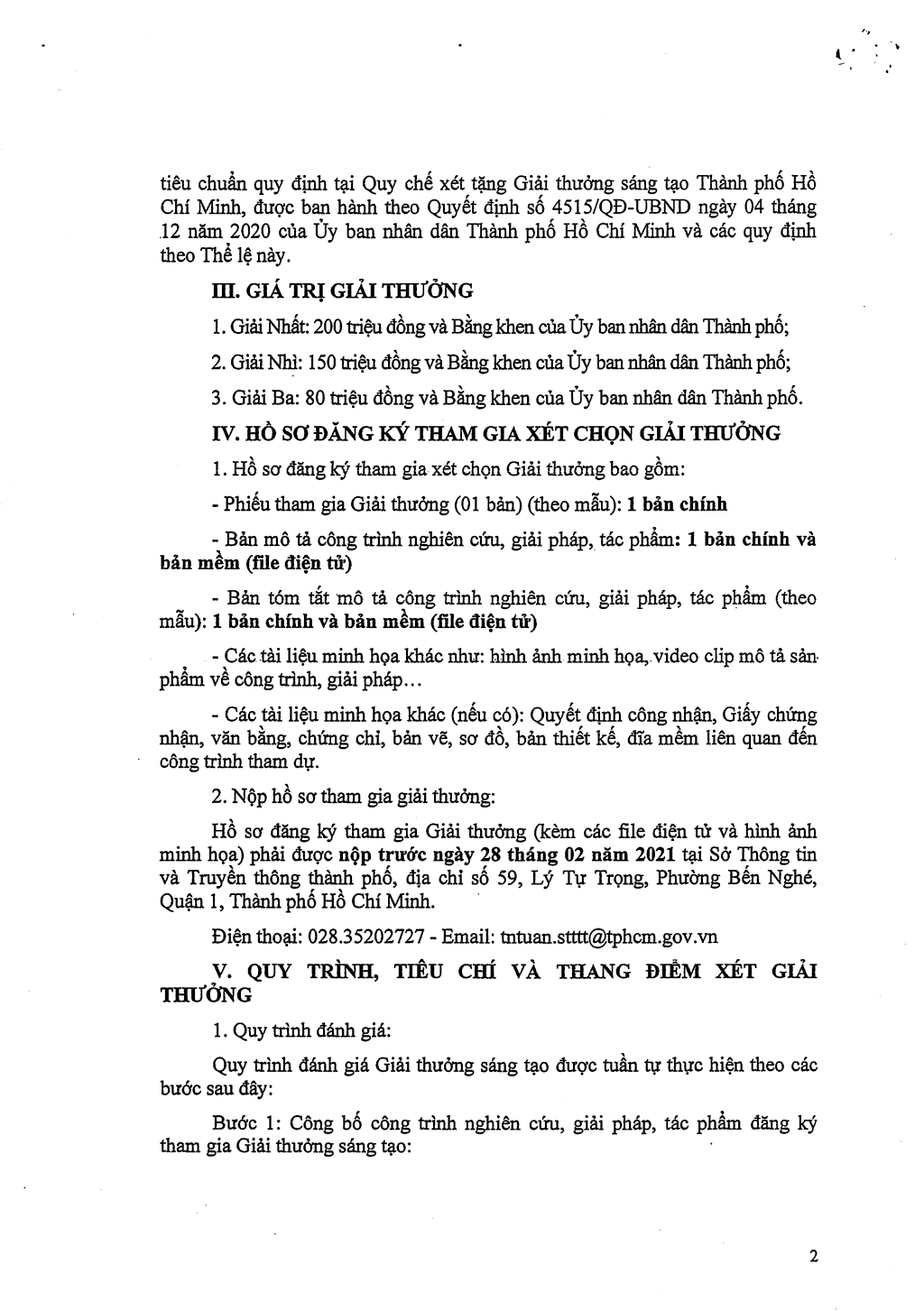 tiêu chuẩn quy định tại Quy chế xét tặng Giải thưởng sáng tạo Thành phố Hồ Chí Minh, được ban hành theo Quyết định số 4515/QĐ-UBND ngày 04 tháng 12 năm 2020 của Ủy ban nhân dân Thành phố Hồ Chí Minh và các quy định theo Thể lệ này.

III. GIÁ TRỊ GIẢI THƯỞNG

1. Giải Nhất: 200 triệu đồng và Bằng khen của Ủy ban nhân dân Thành phố;

2. Giải Nhì: 150 triệu đồng và Bằng khen của Ủy ban nhân dân Thành phố;

3. Giải Ba: 80 triệu đồng và Bằng khen của Ủy ban nhân dân Thành phố.

IV. HỒ SƠ ĐĂNG KÝ THAM GIA XÉT CHỌN GIẢI THƯỞNG

1. Hồ sơ đăng ký tham gia xét chọn Giải thưởng bao gồm:

- Phiếu tham gia Giải thưởng (01 bản) (theo mẫu): 1 bản chính

- Bản mô tả công trình nghiên cứu, giải pháp, tác phẩm: 1 bản chính và bản mềm (file điện tử)

- Bản tóm tắt mô tả công trình nghiên cứu, giải pháp, tác phẩm (theo mẫu): 1 bản chính và bản mềm (file điện tử)

- Các tài liệu minh họa khác như: hình ảnh minh họa, video clip mô tả sản phẩm về công trình, giải pháp...

- Các tài liệu minh họa khác (nếu có): Quyết định công nhận, Giấy chứng nhận, văn bằng, chứng chỉ, bản vẽ, sơ đồ, bản thiết kế, đĩa mềm liên quan đến công trình tham dự.

2. Nộp hồ sơ tham gia giải thưởng:

Hồ sơ đăng ký tham gia Giải thưởng (kèm các file điện tử và hình ảnh minh họa) phải được nộp trước ngày 28 tháng 02 năm 2021 tại Sở Thông tin và Truyền thông thành phố, địa chỉ số 59, Lý Tự Trọng, Phường Bến Nghé, Quận 1, Thành phố Hồ Chí Minh.

Điện thoại: 028.35202727 - Email: tntuan.stttt@tphcm.gov.vn

V. QUY TRÌNH, TIÊU CHÍ VÀ THANG ĐIỂM XÉT GIẢI THƯỞNG

1. Quy trình đánh giá:

Quy trình đánh giá Giải thưởng sáng tạo được tuần tự thực hiện theo các bước sau đây:

Bước 1: Công bố công trình nghiên cứu, giải pháp, tác phẩm đăng ký tham gia Giải thưởng sáng tạo:

2